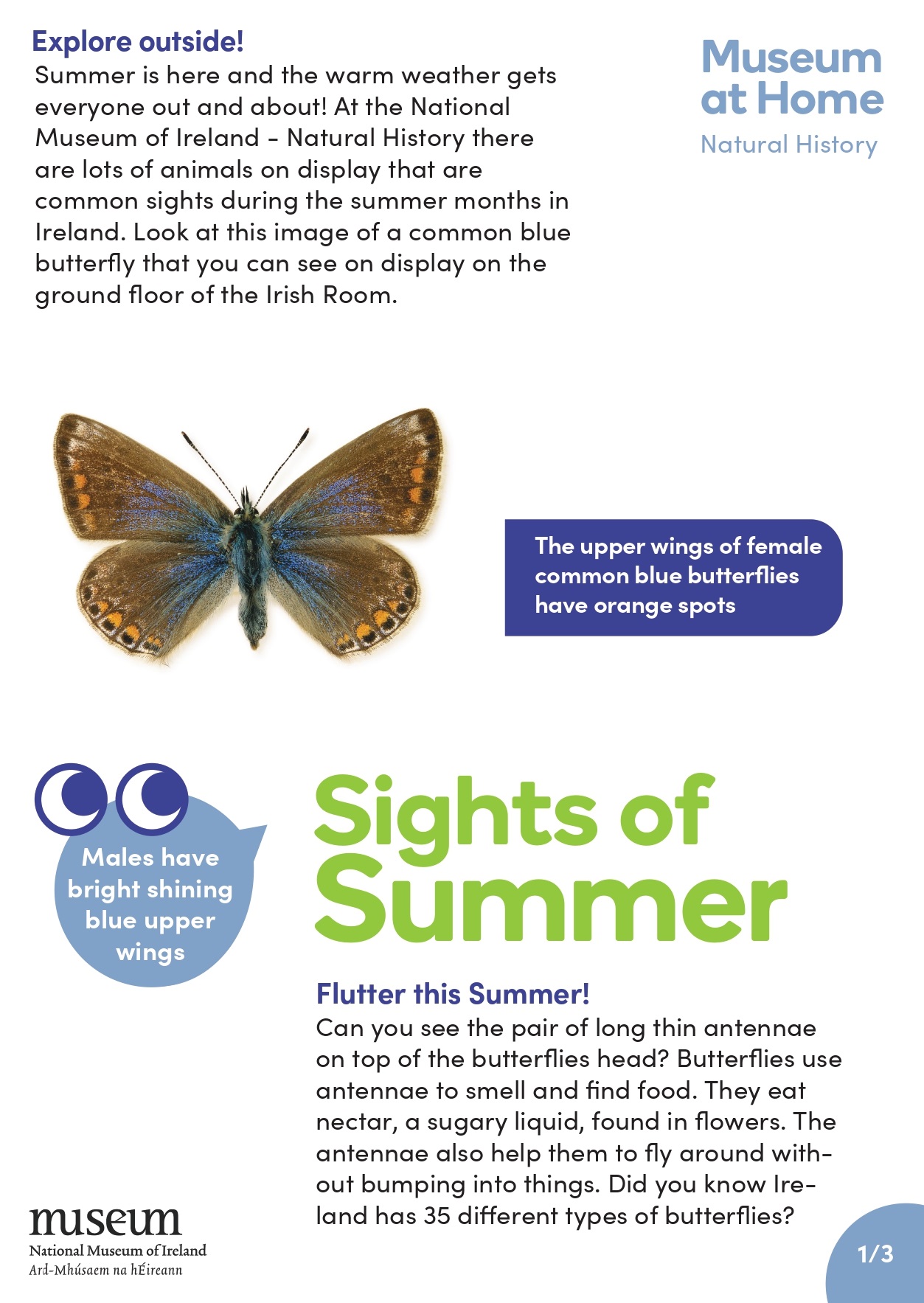 Explore outside!

Summer is here and the warm weather gets everyone out and about! At the National Museum of Ireland - Natural History there are lots of animals on display that are common sights during the summer months in Ireland. Look at this image of a common blue butterfly that you can see on display on the ground floor of the Irish Room.

Museum at Home
Natural History

The upper wings of female common blue butterflies have orange spots

Males have bright shining blue upper wings

Sights of Summer

Flutter this Summer!

Can you see the pair of long thin antennae on top of the butterflies head? Butterflies use antennae to smell and find food. They eat nectar, a sugary liquid, found in flowers. The antennae also help them to fly around without bumping into things. Did you know Ireland has 35 different types of butterflies?

museum
National Museum of Ireland
Ard-Mhúsaem na hÉireann

1/3